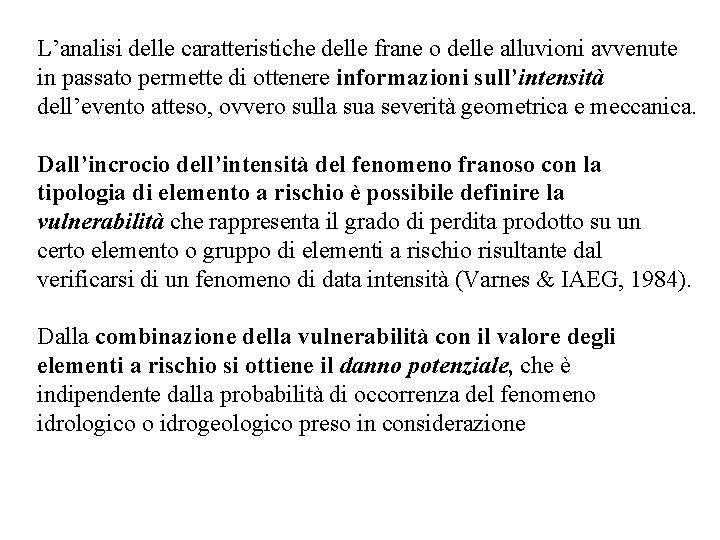 L'analisi delle caratteristiche delle frane o delle alluvioni avvenute in passato permette di ottenere informazioni sull'intensità dell'evento atteso, ovvero sulla sua severità geometrica e meccanica.

Dall'incrocio dell'intensità del fenomeno franoso con la tipologia di elemento a rischio è possibile definire la vulnerabilità che rappresenta il grado di perdita prodotto su un certo elemento o gruppo di elementi a rischio risultante dal verificarsi di un fenomeno di data intensità (Varnes & IAEG, 1984).

Dalla combinazione della vulnerabilità con il valore degli elementi a rischio si ottiene il danno potenziale, che è indipendente dalla probabilità di occorrenza del fenomeno idrologico o idrogeologico preso in considerazione